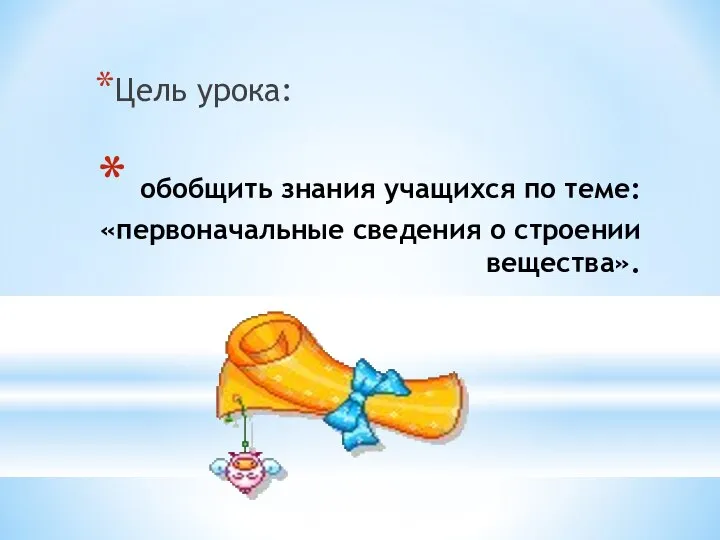 *Цель урока:

* обобщить знания учащихся по теме: «первоначальные сведения о строении вещества».